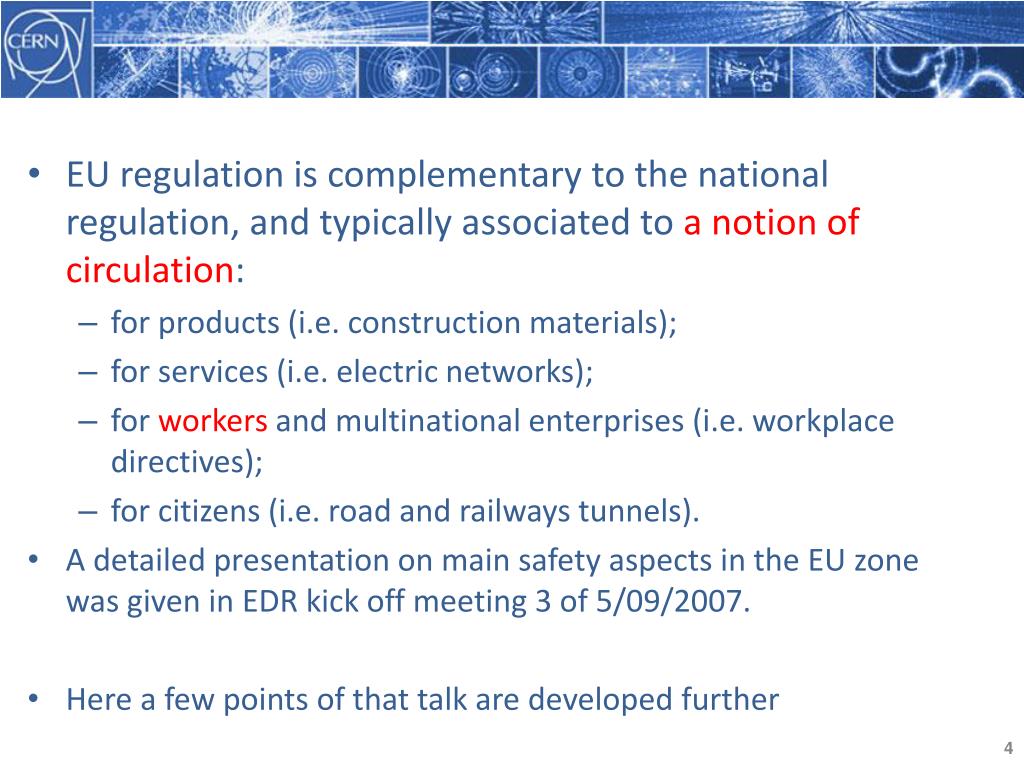 CERN

• EU regulation is complementary to the national regulation, and typically associated to a notion of circulation:
– for products (i.e. construction materials);
– for services (i.e. electric networks);
– for workers and multinational enterprises (i.e. workplace directives);
– for citizens (i.e. road and railways tunnels).
• A detailed presentation on main safety aspects in the EU zone was given in EDR kick off meeting 3 of 5/09/2007.

• Here a few points of that talk are developed further

4